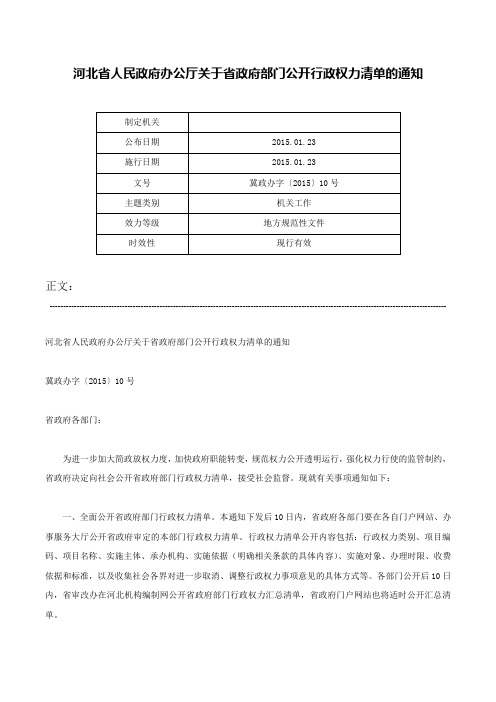 河北省人民政府办公厅关于省政府部门公开行政权力清单的通知

| 制定机关 |  |
|---|---|
| 公布日期 | 2015.01.23 |
| 施行日期 | 2015.01.23 |
| 文号 | 冀政办字〔2015〕10号 |
| 主题类别 | 机关工作 |
| 效力等级 | 地方规范性文件 |
| 时效性 | 现行有效 |

正文：

河北省人民政府办公厅关于省政府部门公开行政权力清单的通知

冀政办字〔2015〕10号

省政府各部门：

为进一步加大简政放权力度，加快政府职能转变，规范权力公开透明运行，强化权力行使的监管制约，省政府决定向社会公开省政府部门行政权力清单，接受社会监督。现就有关事项通知如下：

一、全面公开省政府部门行政权力清单。本通知下发后10日内，省政府各部门要在各自门户网站、办事服务大厅公开省政府审定的本部门行政权力清单。行政权力清单公开内容包括：行政权力类别、项目编码、项目名称、实施主体、承办机构、实施依据（明确相关条款的具体内容）、实施对象、办理时限、收费依据和标准，以及收集社会各界对进一步取消、调整行政权力事项意见的具体方式等。各部门公开后10日内，省审改办在河北机构编制网公开省政府部门行政权力汇总清单，省政府门户网站也将适时公开汇总清单。